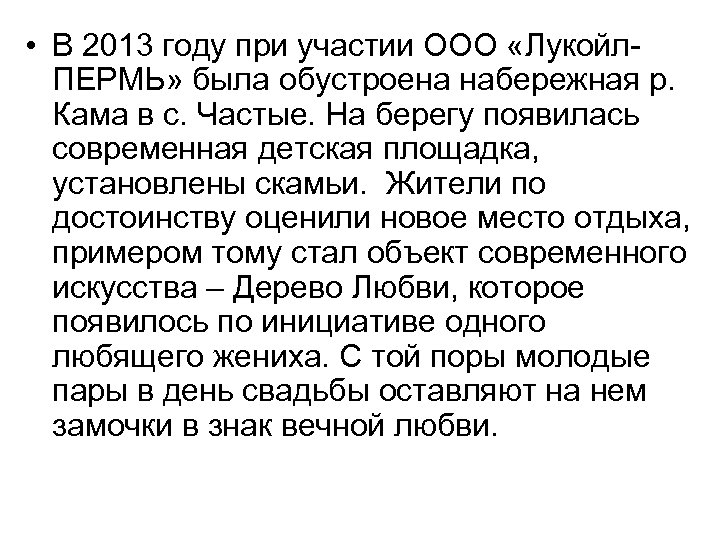 • В 2013 году при участии ООО «Лукойл-ПЕРМЬ» была обустроена набережная р. Кама в с. Частые. На берегу появилась современная детская площадка, установлены скамьи.  Жители по достоинству оценили новое место отдыха, примером тому стал объект современного искусства – Дерево Любви, которое появилось по инициативе одного любящего жениха. С той поры молодые пары в день свадьбы оставляют на нем замочки в знак вечной любви.